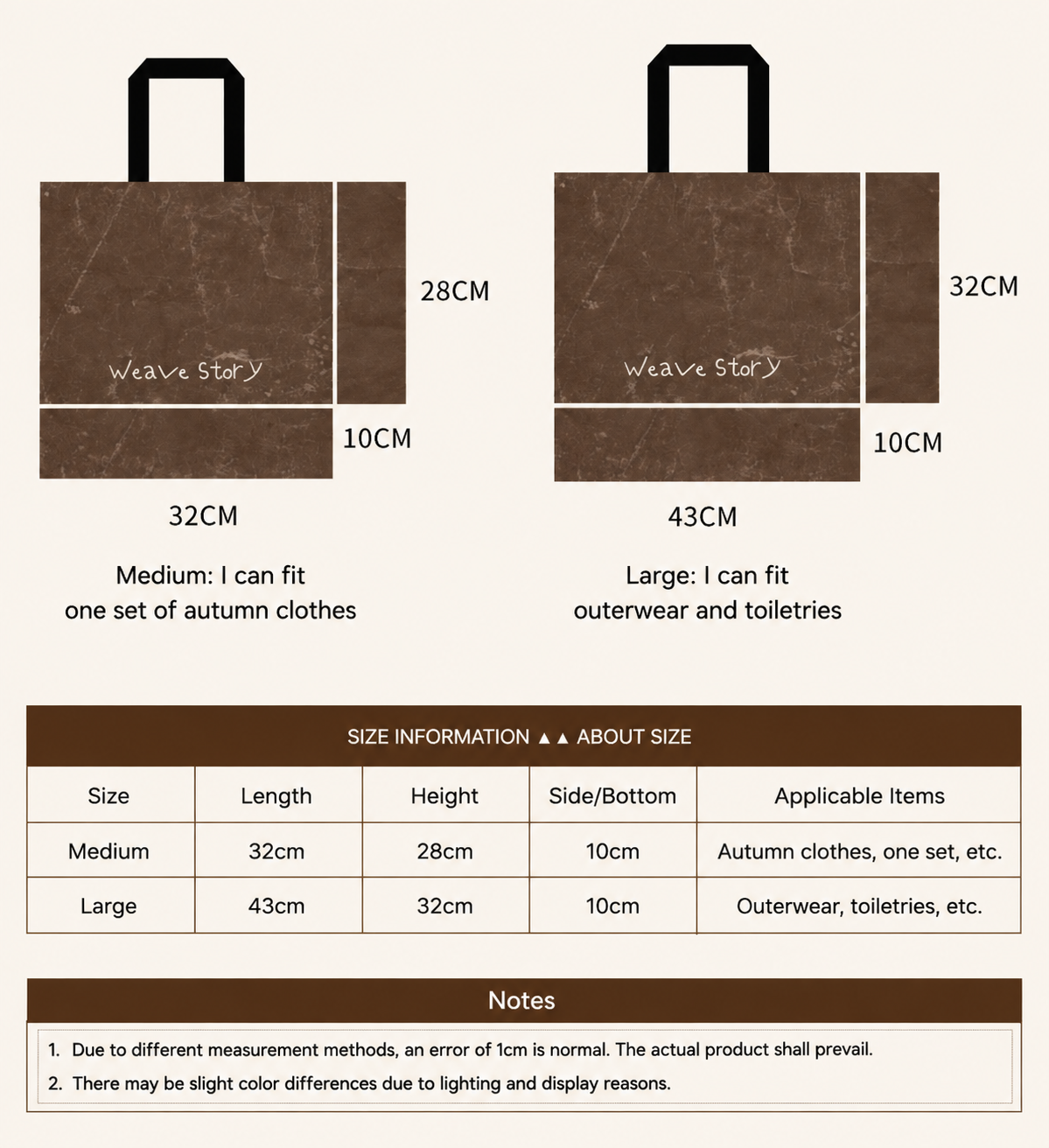 Weave Story

28CM

10CM

32CM

Medium: I can fit
one set of autumn clothes

Weave Story

32CM

10CM

43CM

Large: I can fit
outerwear and toiletries

SIZE INFORMATION ▲▲ ABOUT SIZE

| Size | Length | Height | Side/Bottom | Applicable Items |
|---|---|---|---|---|
| Medium | 32cm | 28cm | 10cm | Autumn clothes, one set, etc. |
| Large | 43cm | 32cm | 10cm | Outerwear, toiletries, etc. |

Notes

1. Due to different measurement methods, an error of 1cm is normal. The actual product shall prevail.
2. There may be slight color differences due to lighting and display reasons.